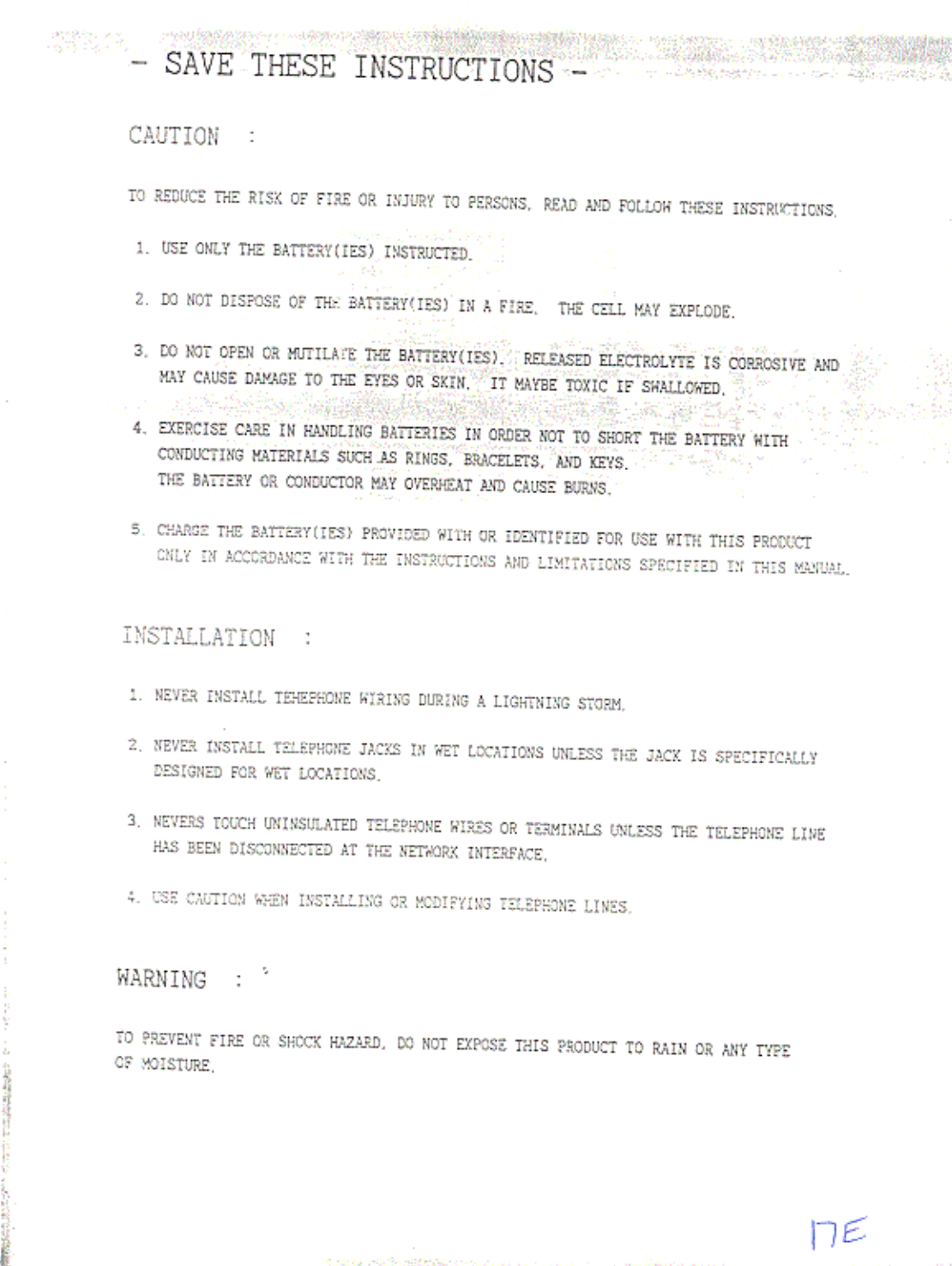 - SAVE THESE INSTRUCTIONS -

CAUTION :

TO REDUCE THE RISK OF FIRE OR INJURY TO PERSONS, READ AND FOLLOW THESE INSTRUCTIONS.

1. USE ONLY THE BATTERY(IES) INSTRUCTED.

2. DO NOT DISPOSE OF THE BATTERY(IES) IN A FIRE. THE CELL MAY EXPLODE.

3. DO NOT OPEN OR MUTILATE THE BATTERY(IES). RELEASED ELECTROLYTE IS CORROSIVE AND MAY CAUSE DAMAGE TO THE EYES OR SKIN. IT MAYBE TOXIC IF SWALLOWED.

4. EXERCISE CARE IN HANDLING BATTERIES IN ORDER NOT TO SHORT THE BATTERY WITH CONDUCTING MATERIALS SUCH AS RINGS, BRACELETS, AND KEYS.
THE BATTERY OR CONDUCTOR MAY OVERHEAT AND CAUSE BURNS.

5. CHARGE THE BATTERY(IES) PROVIDED WITH OR IDENTIFIED FOR USE WITH THIS PRODUCT ONLY IN ACCORDANCE WITH THE INSTRUCTIONS AND LIMITATIONS SPECIFIED IN THIS MANUAL.

INSTALLATION :

1. NEVER INSTALL TEHEPHONE WIRING DURING A LIGHTNING STORM.

2. NEVER INSTALL TELEPHONE JACKS IN WET LOCATIONS UNLESS THE JACK IS SPECIFICALLY DESIGNED FOR WET LOCATIONS.

3. NEVERS TOUCH UNINSULATED TELEPHONE WIRES OR TERMINALS UNLESS THE TELEPHONE LINE HAS BEEN DISCONNECTED AT THE NETWORK INTERFACE.

4. USE CAUTION WHEN INSTALLING OR MODIFYING TELEPHONE LINES.

WARNING :

TO PREVENT FIRE OR SHOCK HAZARD, DO NOT EXPOSE THIS PRODUCT TO RAIN OR ANY TYPE OF MOISTURE.

17E